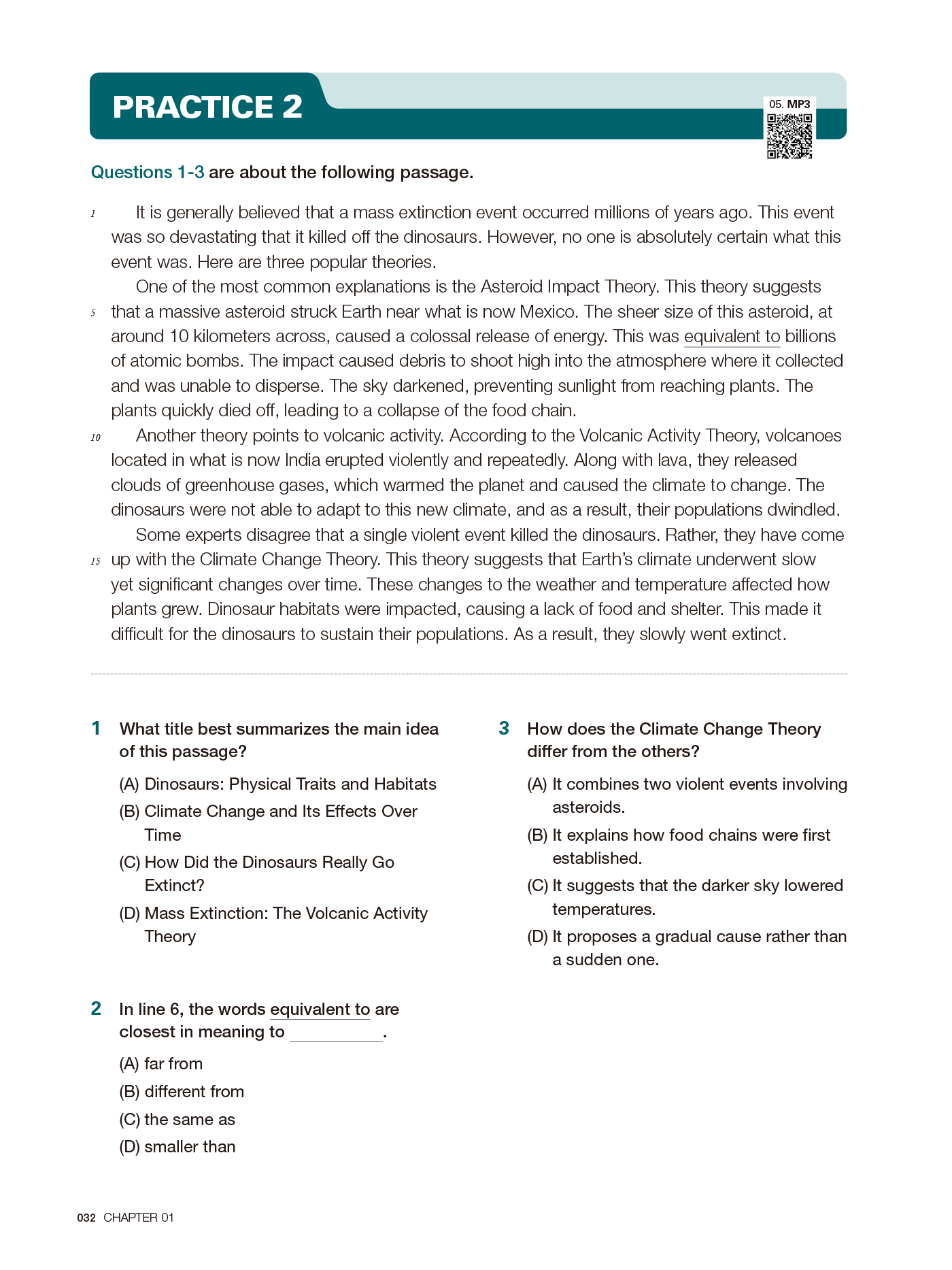 PRACTICE 2

05. MP3

Questions 1-3 are about the following passage.

1 It is generally believed that a mass extinction event occurred millions of years ago. This event was so devastating that it killed off the dinosaurs. However, no one is absolutely certain what this event was. Here are three popular theories.

One of the most common explanations is the Asteroid Impact Theory. This theory suggests 5 that a massive asteroid struck Earth near what is now Mexico. The sheer size of this asteroid, at around 10 kilometers across, caused a colossal release of energy. This was equivalent to billions of atomic bombs. The impact caused debris to shoot high into the atmosphere where it collected and was unable to disperse. The sky darkened, preventing sunlight from reaching plants. The plants quickly died off, leading to a collapse of the food chain.

10 Another theory points to volcanic activity. According to the Volcanic Activity Theory, volcanoes located in what is now India erupted violently and repeatedly. Along with lava, they released clouds of greenhouse gases, which warmed the planet and caused the climate to change. The dinosaurs were not able to adapt to this new climate, and as a result, their populations dwindled.

Some experts disagree that a single violent event killed the dinosaurs. Rather, they have come 15 up with the Climate Change Theory. This theory suggests that Earth's climate underwent slow yet significant changes over time. These changes to the weather and temperature affected how plants grew. Dinosaur habitats were impacted, causing a lack of food and shelter. This made it difficult for the dinosaurs to sustain their populations. As a result, they slowly went extinct.

1 What title best summarizes the main idea of this passage?

(A) Dinosaurs: Physical Traits and Habitats
(B) Climate Change and Its Effects Over Time
(C) How Did the Dinosaurs Really Go Extinct?
(D) Mass Extinction: The Volcanic Activity Theory

2 In line 6, the words equivalent to are closest in meaning to __________.

(A) far from
(B) different from
(C) the same as
(D) smaller than

3 How does the Climate Change Theory differ from the others?

(A) It combines two violent events involving asteroids.
(B) It explains how food chains were first established.
(C) It suggests that the darker sky lowered temperatures.
(D) It proposes a gradual cause rather than a sudden one.

032 CHAPTER 01